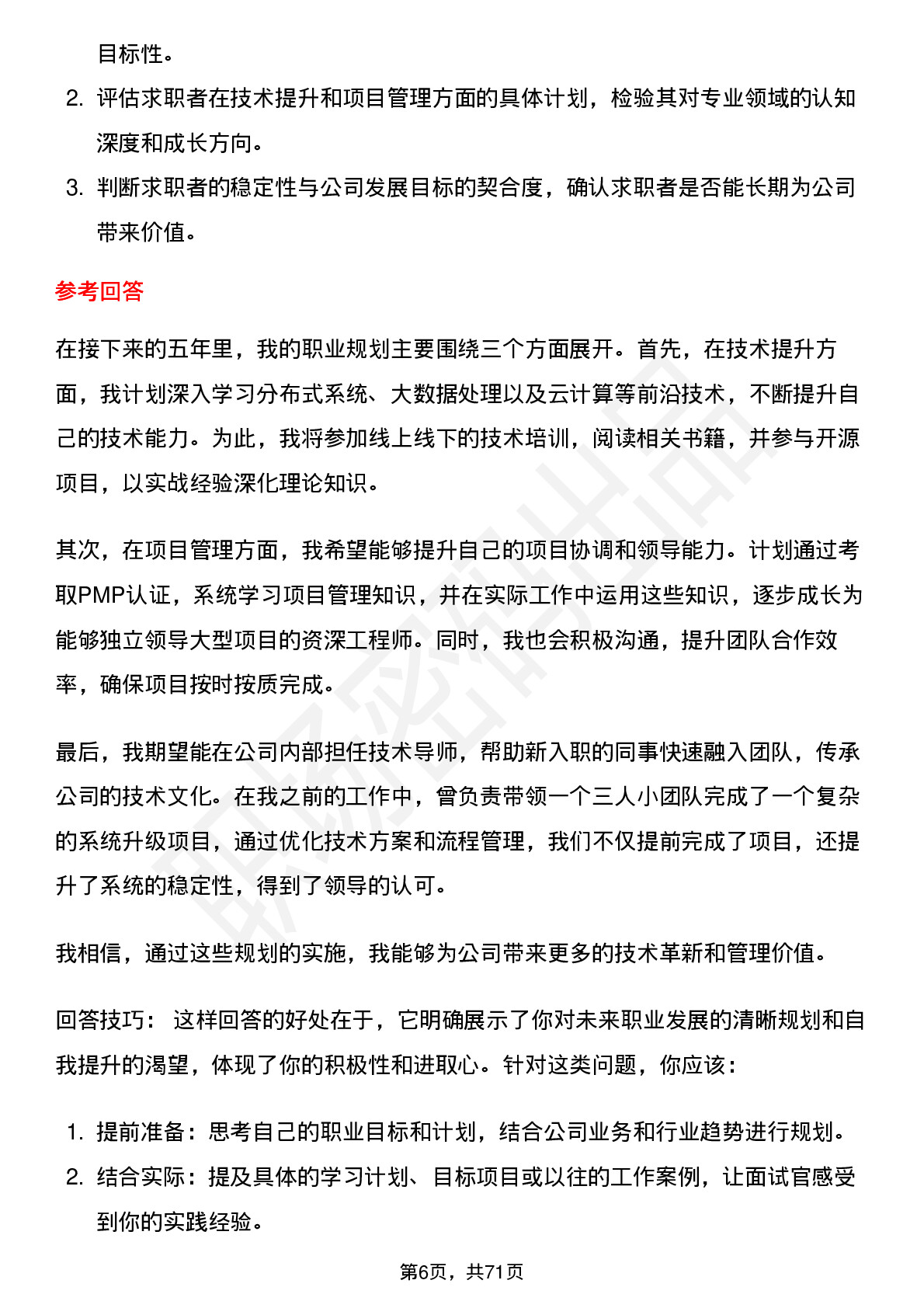 目标性。

2. 评估求职者在技术提升和项目管理方面的具体计划，检验其对专业领域的认知深度和成长方向。
3. 判断求职者的稳定性与公司发展目标的契合度，确认求职者是否能长期为公司带来价值。

参考回答

在接下来的五年里，我的职业规划主要围绕三个方面展开。首先，在技术提升方面，我计划深入学习分布式系统、大数据处理以及云计算等前沿技术，不断提升自己的技术能力。为此，我将参加线上线下的技术培训，阅读相关书籍，并参与开源项目，以实战经验深化理论知识。

其次，在项目管理方面，我希望能够提升自己的项目协调和领导能力。计划通过考取PMP认证，系统学习项目管理知识，并在实际工作中运用这些知识，逐步成长为能够独立领导大型项目的资深工程师。同时，我也会积极沟通，提升团队合作效率，确保项目按时按质完成。

最后，我期望能在公司内部担任技术导师，帮助新入职的同事快速融入团队，传承公司的技术文化。在我之前的工作中，曾负责带领一个三人小团队完成了一个复杂的系统升级项目，通过优化技术方案和流程管理，我们不仅提前完成了项目，还提升了系统的稳定性，得到了领导的认可。

我相信，通过这些规划的实施，我能够为公司带来更多的技术革新和管理价值。

回答技巧： 这样回答的好处在于，它明确展示了你对未来职业发展的清晰规划和自我提升的渴望，体现了你的积极性和进取心。针对这类问题，你应该：

1. 提前准备：思考自己的职业目标和计划，结合公司业务和行业趋势进行规划。
2. 结合实际：提及具体的学习计划、目标项目或以往的工作案例，让面试官感受到你的实践经验。

第6页，共71页